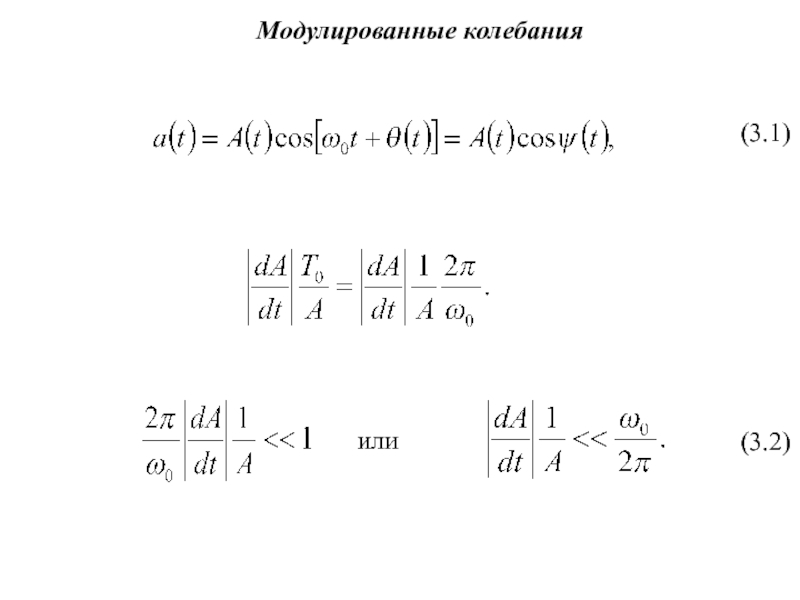 Модулированные колебания

$a(t) = A(t)\cos[\omega_0 t + \theta(t)] = A(t)\cos\psi(t),$ (3.1)

$\left|\frac{dA}{dt}\right|\frac{T_0}{A} = \left|\frac{dA}{dt}\right|\frac{1}{A}\frac{2\pi}{\omega_0}.$

$\frac{2\pi}{\omega_0}\left|\frac{dA}{dt}\right|\frac{1}{A} << 1$ или $\left|\frac{dA}{dt}\right|\frac{1}{A} << \frac{\omega_0}{2\pi}.$ (3.2)